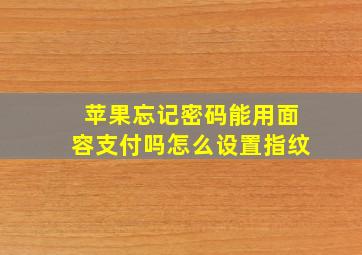 苹果忘记密码能用面容支付吗怎么设置指纹